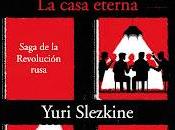 La casa eterna

Saga de la Revolución rusa

Yuri Slezkine